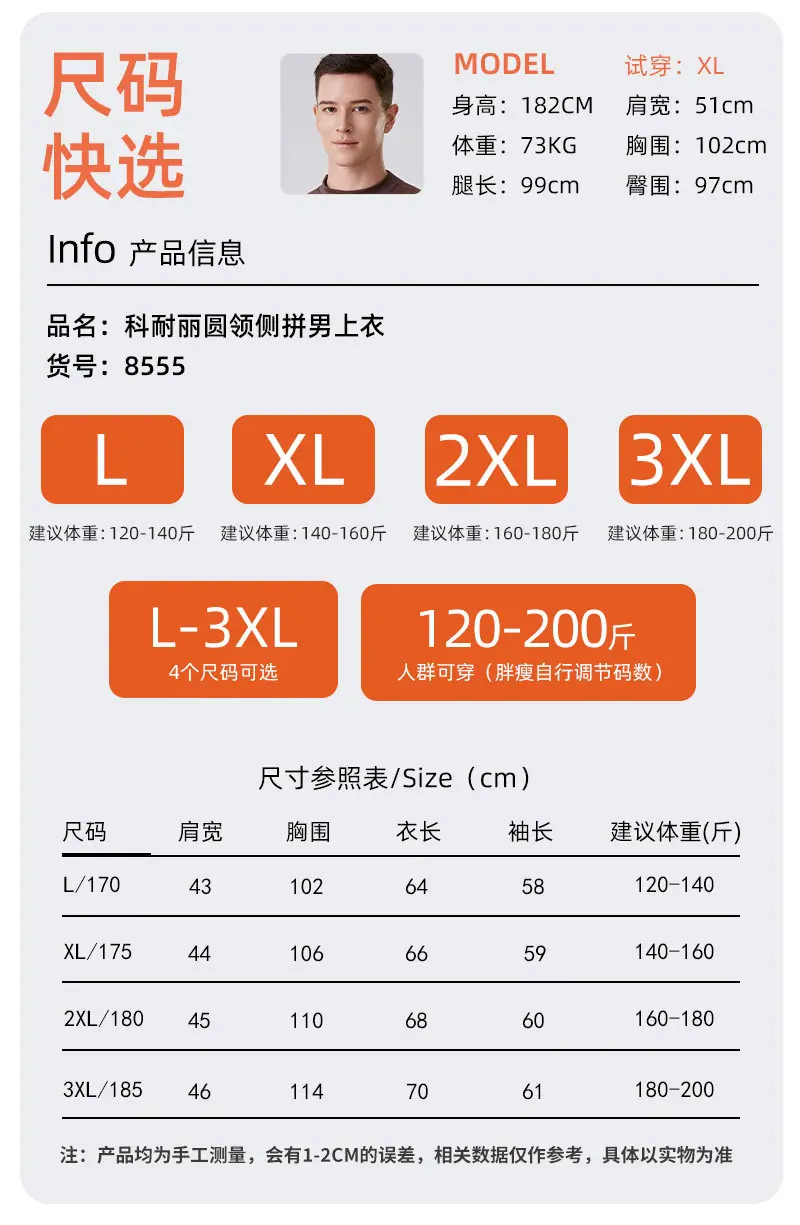 尺码
快选

MODEL
试穿：XL
身高：182CM
肩宽：51cm
体重：73KG
胸围：102cm
腿长：99cm
臀围：97cm

Info 产品信息

品名：科耐丽圆领侧拼男上衣
货号：8555

L
建议体重：120-140斤

XL
建议体重：140-160斤

2XL
建议体重：160-180斤

3XL
建议体重：180-200斤

L-3XL
4个尺码可选

120-200斤
人群可穿（胖瘦自行调节码数）

尺寸参照表/Size（cm）

| 尺码 | 肩宽 | 胸围 | 衣长 | 袖长 | 建议体重(斤) |
|---|---|---|---|---|---|
| L/170 | 43 | 102 | 64 | 58 | 120-140 |
| XL/175 | 44 | 106 | 66 | 59 | 140-160 |
| 2XL/180 | 45 | 110 | 68 | 60 | 160-180 |
| 3XL/185 | 46 | 114 | 70 | 61 | 180-200 |

注：产品均为手工测量，会有1-2CM的误差，相关数据仅作参考，具体以实物为准